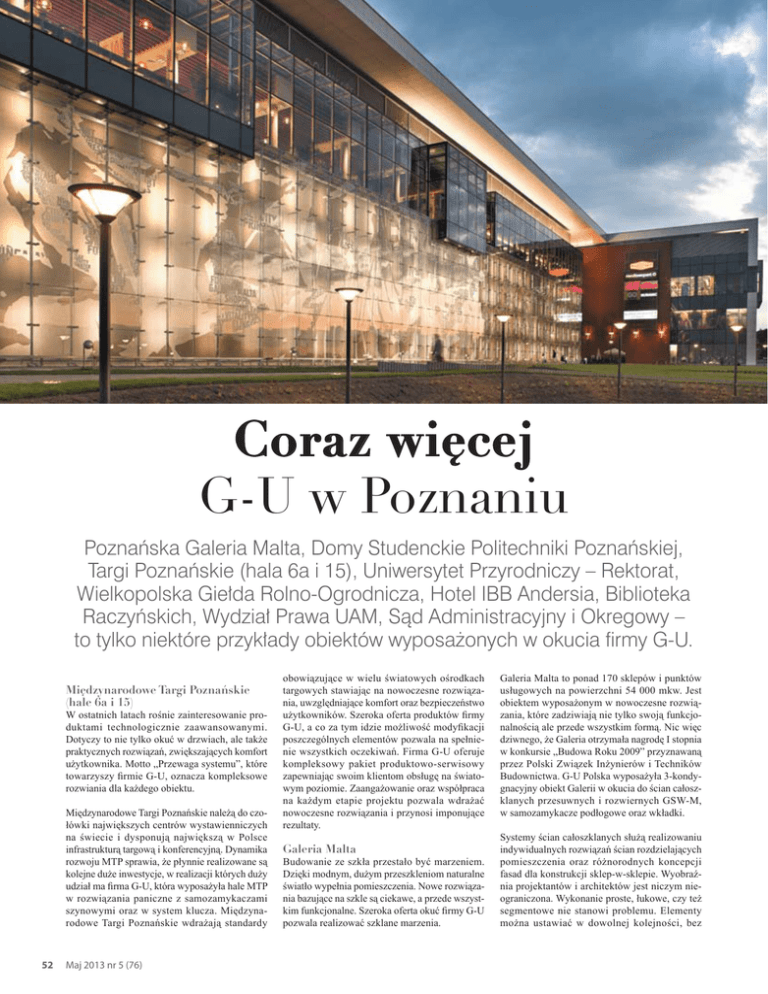 Coraz więcej
G-U w Poznaniu

Poznańska Galeria Malta, Domy Studenckie Politechniki Poznańskiej, Targi Poznańskie (hala 6a i 15), Uniwersytet Przyrodniczy – Rektorat, Wielkopolska Giełda Rolno-Ogrodnicza, Hotel IBB Andersia, Biblioteka Raczyńskich, Wydział Prawa UAM, Sąd Administracyjny i Okregowy – to tylko niektóre przykłady obiektów wyposażonych w okucia firmy G-U.

Międzynarodowe Targi Poznańskie
(hale 6a i 15)

W ostatnich latach rośnie zainteresowanie produktami technologicznie zaawansowanymi. Dotyczy to nie tylko okuć w drzwiach, ale także praktycznych rozwiązań, zwiększających komfort użytkownika. Motto „Przewaga systemu", które towarzyszy firmie G-U, oznacza kompleksowe rozwiania dla każdego obiektu.

Międzynarodowe Targi Poznańskie należą do czołówki największych centrów wystawienniczych na świecie i dysponują największą w Polsce infrastrukturą targową i konferencyjną. Dynamika rozwoju MTP sprawia, że płynnie realizowane są kolejne duże inwestycje, w realizacji których duży udział ma firma G-U, która wyposażyła hale MTP w rozwiązania paniczne z samozamykaczami szynowymi oraz w system klucza. Międzynarodowe Targi Poznańskie wdrażają standardy obowiązujące w wielu światowych ośrodkach targowych stawiając na nowoczesne rozwiązania, uwzględniające komfort oraz bezpieczeństwo użytkowników. Szeroka oferta produktów firmy G-U, a co za tym idzie możliwość modyfikacji poszczególnych elementów pozwala na spełnienie wszystkich oczekiwań. Firma G-U oferuje kompleksowy pakiet produktowo-serwisowy zapewniając swoim klientom obsługę na światowym poziomie. Zaangażowanie oraz współpraca na każdym etapie projektu pozwala wdrażać nowoczesne rozwiązania i przynosi imponujące rezultaty.

Galeria Malta

Budowanie ze szkła przestało być marzeniem. Dzięki modnym, dużym przeszkleniom naturalne światło wypełnia pomieszczenia. Nowe rozwiązania bazujące na szkle są ciekawe, a przede wszystkim funkcjonalne. Szeroka oferta okuć firmy G-U pozwala realizować szklane marzenia.

Galeria Malta to ponad 170 sklepów i punktów usługowych na powierzchni 54 000 mkw. Jest obiektem wyposażonym w nowoczesne rozwiązania, które zadziwiają nie tylko swoją funkcjonalnością ale przede wszystkim formą. Nic więc dziwnego, że Galeria otrzymała nagrodę I stopnia w konkursie „Budowa Roku 2009" przyznawaną przez Polski Związek Inżynierów i Techników Budownictwa. G-U Polska wyposażyła 3-kondygnacyjny obiekt Galerii w okucia do ścian całoszklanych przesuwnych i rozwiernych GSW-M, w samozamykacze podłogowe oraz wkładki.

Systemy ścian całoszklanych służą realizowaniu indywidualnych rozwiązań ścian rozdzielających pomieszczenia oraz różnorodnych koncepcji fasad dla konstrukcji sklep-w-sklepie. Wyobraźnia projektantów i architektów jest niczym nieograniczona. Wykonanie proste, łukowe, czy też segmentowe nie stanowi problemu. Elementy można ustawiać w dowolnej kolejności, bez

52 Maj 2013 nr 5 (76)